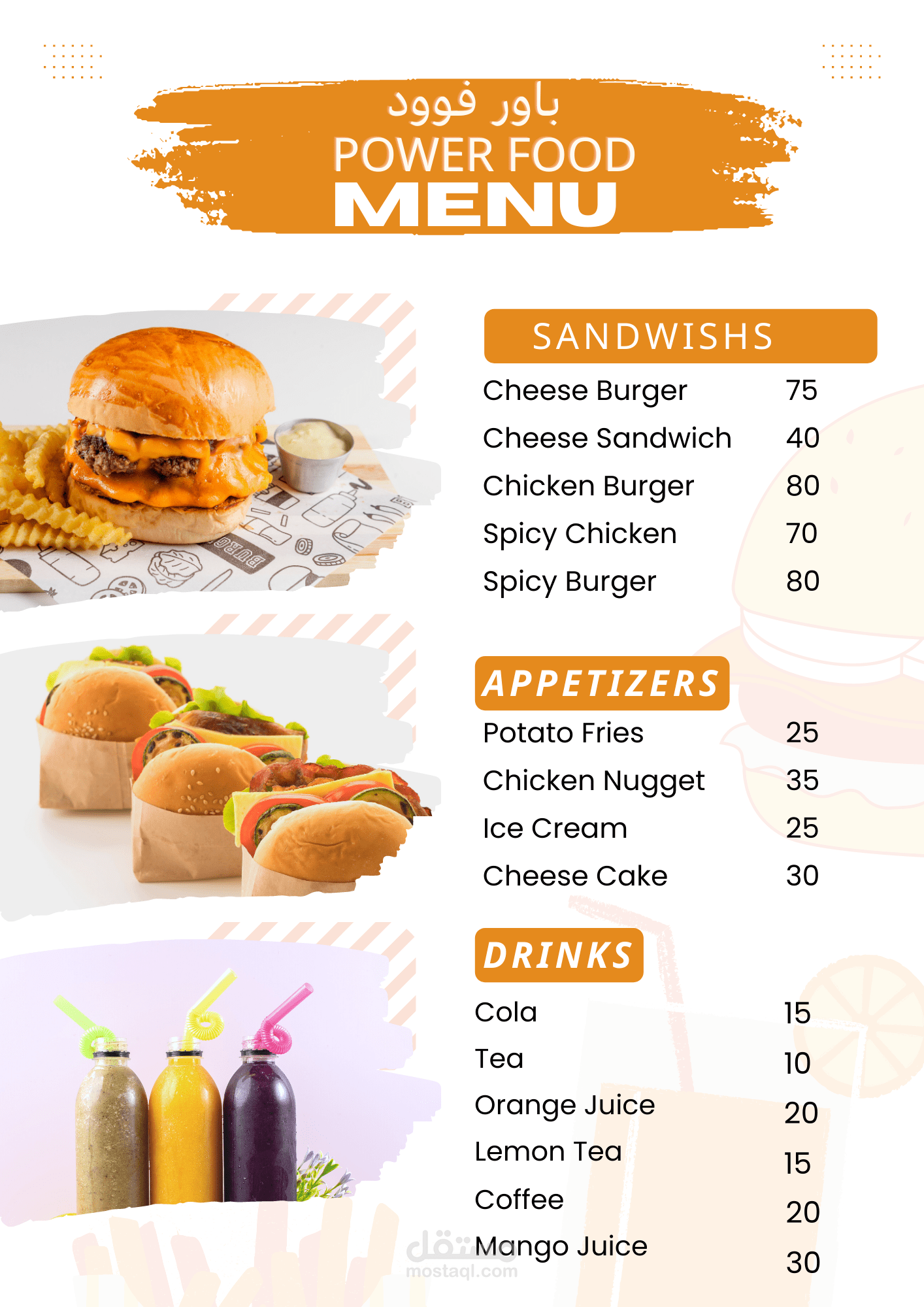 باور فوود
POWER FOOD
MENU

SANDWISHS

Cheese Burger 75
Cheese Sandwich 40
Chicken Burger 80
Spicy Chicken 70
Spicy Burger 80

APPETIZERS

Potato Fries 25
Chicken Nugget 35
Ice Cream 25
Cheese Cake 30

DRINKS

Cola 15
Tea 10
Orange Juice 20
Lemon Tea 15
Coffee 20
Mango Juice 30

مستقل
mostaql.com